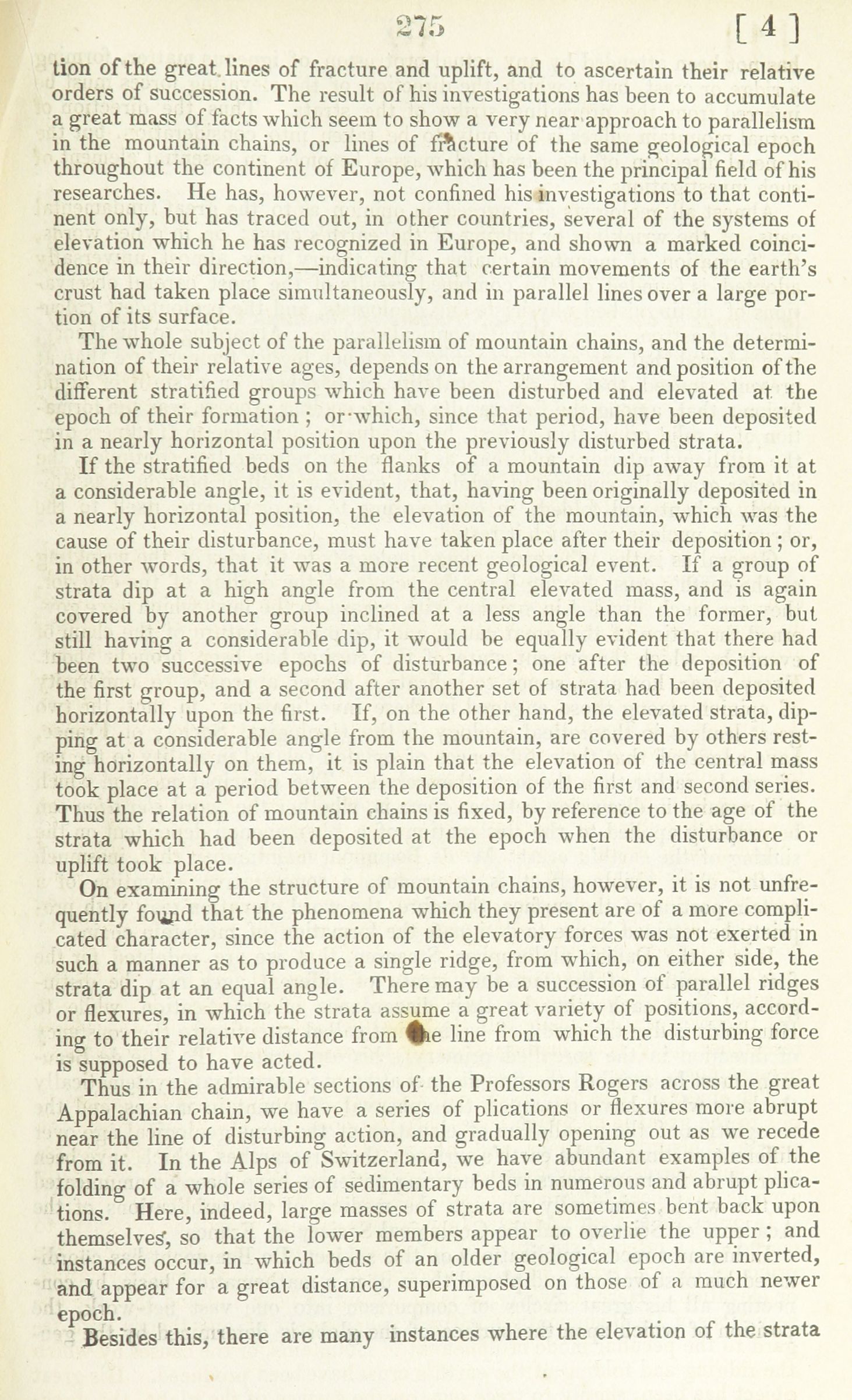 275 [ 4 ]

tion of the great lines of fracture and uplift, and to ascertain their relative orders of succession. The result of his investigations has been to accumulate a great mass of facts which seem to show a very near approach to parallelism in the mountain chains, or lines of fracture of the same geological epoch throughout the continent of Europe, which has been the principal field of his researches. He has, however, not confined his investigations to that continent only, but has traced out, in other countries, several of the systems of elevation which he has recognized in Europe, and shown a marked coincidence in their direction,—indicating that certain movements of the earth's crust had taken place simultaneously, and in parallel lines over a large portion of its surface.

The whole subject of the parallelism of mountain chains, and the determination of their relative ages, depends on the arrangement and position of the different stratified groups which have been disturbed and elevated at the epoch of their formation; or which, since that period, have been deposited in a nearly horizontal position upon the previously disturbed strata.

If the stratified beds on the flanks of a mountain dip away from it at a considerable angle, it is evident, that, having been originally deposited in a nearly horizontal position, the elevation of the mountain, which was the cause of their disturbance, must have taken place after their deposition; or, in other words, that it was a more recent geological event. If a group of strata dip at a high angle from the central elevated mass, and is again covered by another group inclined at a less angle than the former, but still having a considerable dip, it would be equally evident that there had been two successive epochs of disturbance; one after the deposition of the first group, and a second after another set of strata had been deposited horizontally upon the first. If, on the other hand, the elevated strata, dipping at a considerable angle from the mountain, are covered by others resting horizontally on them, it is plain that the elevation of the central mass took place at a period between the deposition of the first and second series. Thus the relation of mountain chains is fixed, by reference to the age of the strata which had been deposited at the epoch when the disturbance or uplift took place.

On examining the structure of mountain chains, however, it is not unfrequently found that the phenomena which they present are of a more complicated character, since the action of the elevatory forces was not exerted in such a manner as to produce a single ridge, from which, on either side, the strata dip at an equal angle. There may be a succession of parallel ridges or flexures, in which the strata assume a great variety of positions, according to their relative distance from the line from which the disturbing force is supposed to have acted.

Thus in the admirable sections of the Professors Rogers across the great Appalachian chain, we have a series of plications or flexures more abrupt near the line of disturbing action, and gradually opening out as we recede from it. In the Alps of Switzerland, we have abundant examples of the folding of a whole series of sedimentary beds in numerous and abrupt plications. Here, indeed, large masses of strata are sometimes bent back upon themselves, so that the lower members appear to overlie the upper; and instances occur, in which beds of an older geological epoch are inverted, and appear for a great distance, superimposed on those of a much newer epoch.

Besides this, there are many instances where the elevation of the strata